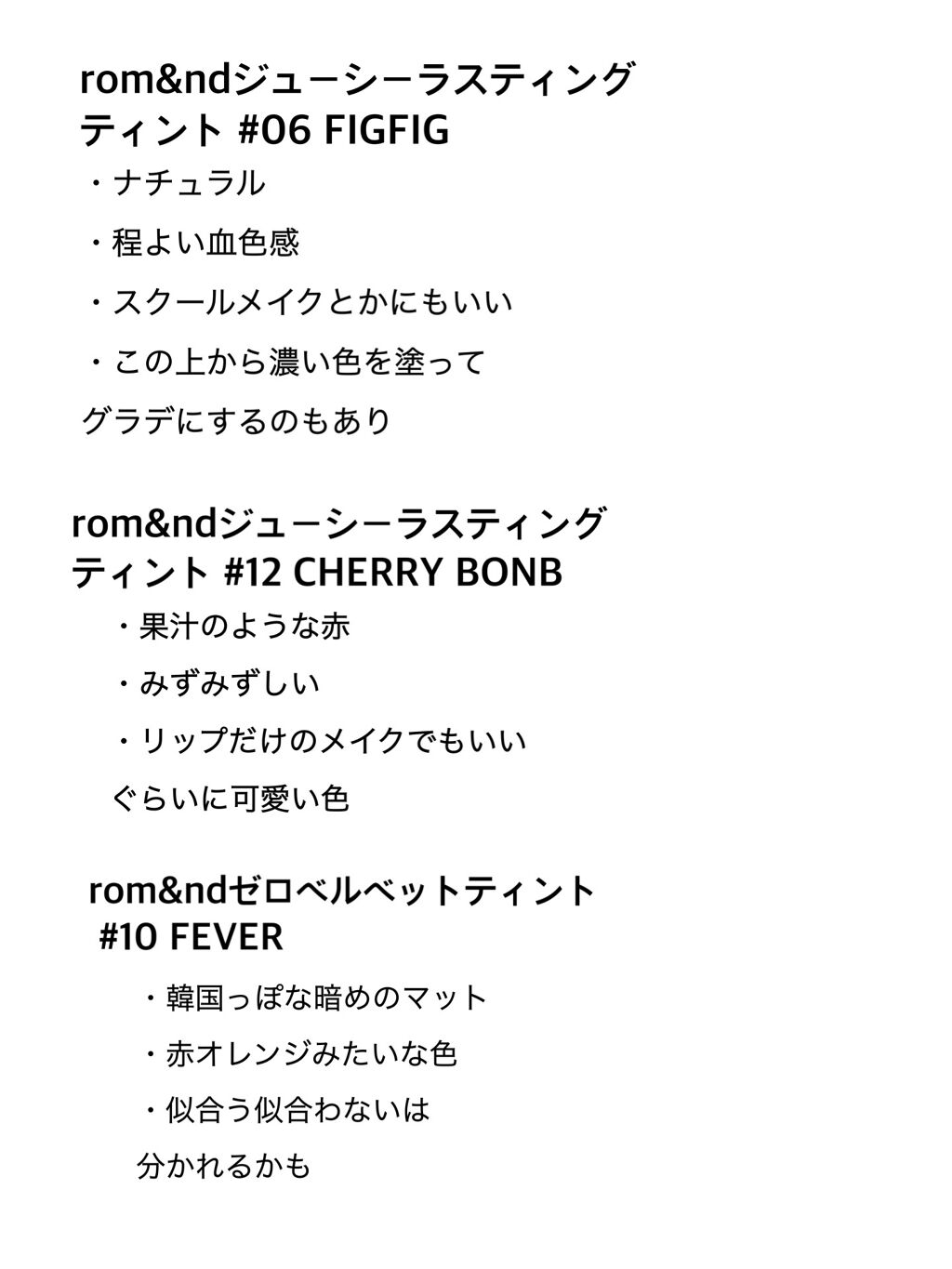 rom&ndジューシーラスティングティント #06 FIGFIG

・ナチュラル

・程よい血色感

・スクールメイクとかにもいい

・この上から濃い色を塗って
グラデにするのもあり

rom&ndジューシーラスティングティント #12 CHERRY BONB

・果汁のような赤

・みずみずしい

・リップだけのメイクでもいい
ぐらいに可愛い色

rom&ndゼロベルベットティント #10 FEVER

・韓国っぽな暗めのマット

・赤オレンジみたいな色

・似合う似合わないは
分かれるかも